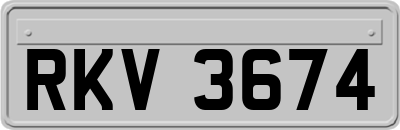 RKV 3674